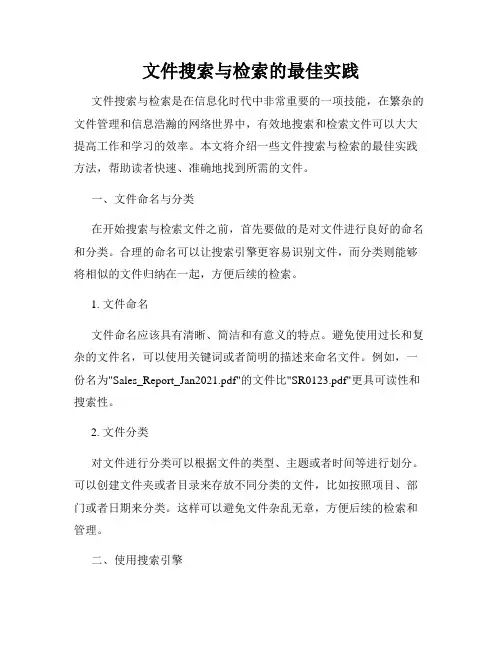 文件搜索与检索的最佳实践

文件搜索与检索是在信息化时代中非常重要的一项技能，在繁杂的文件管理和信息浩瀚的网络世界中，有效地搜索和检索文件可以大大提高工作和学习的效率。本文将介绍一些文件搜索与检索的最佳实践方法，帮助读者快速、准确地找到所需的文件。

一、文件命名与分类

在开始搜索与检索文件之前，首先要做的是对文件进行良好的命名和分类。合理的命名可以让搜索引擎更容易识别文件，而分类则能够将相似的文件归纳在一起，方便后续的检索。

1. 文件命名

文件命名应该具有清晰、简洁和有意义的特点。避免使用过长和复杂的文件名，可以使用关键词或者简明的描述来命名文件。例如，一份名为"Sales_Report_Jan2021.pdf"的文件比"SR0123.pdf"更具可读性和搜索性。

2. 文件分类

对文件进行分类可以根据文件的类型、主题或者时间等进行划分。可以创建文件夹或者目录来存放不同分类的文件，比如按照项目、部门或者日期来分类。这样可以避免文件杂乱无章，方便后续的检索和管理。

二、使用搜索引擎